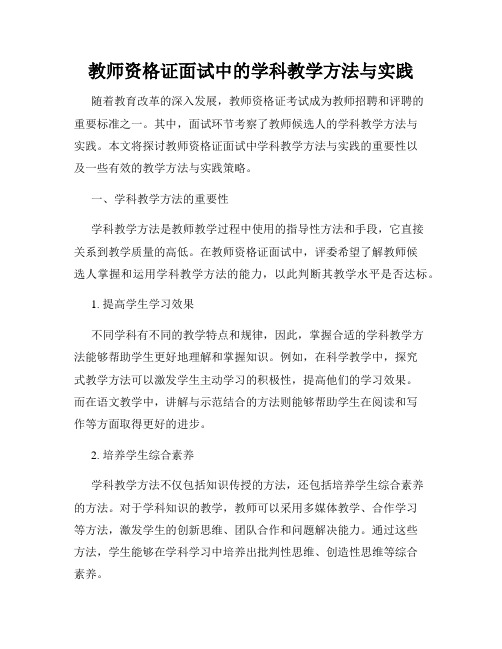 教师资格证面试中的学科教学方法与实践

随着教育改革的深入发展，教师资格证考试成为教师招聘和评聘的重要标准之一。其中，面试环节考察了教师候选人的学科教学方法与实践。本文将探讨教师资格证面试中学科教学方法与实践的重要性以及一些有效的教学方法与实践策略。

一、学科教学方法的重要性

学科教学方法是教师教学过程中使用的指导性方法和手段，它直接关系到教学质量的高低。在教师资格证面试中，评委希望了解教师候选人掌握和运用学科教学方法的能力，以此判断其教学水平是否达标。

1. 提高学生学习效果

不同学科有不同的教学特点和规律，因此，掌握合适的学科教学方法能够帮助学生更好地理解和掌握知识。例如，在科学教学中，探究式教学方法可以激发学生主动学习的积极性，提高他们的学习效果。而在语文教学中，讲解与示范结合的方法则能够帮助学生在阅读和写作等方面取得更好的进步。

2. 培养学生综合素养

学科教学方法不仅包括知识传授的方法，还包括培养学生综合素养的方法。对于学科知识的教学，教师可以采用多媒体教学、合作学习等方法，激发学生的创新思维、团队合作和问题解决能力。通过这些方法，学生能够在学科学习中培养出批判性思维、创造性思维等综合素养。